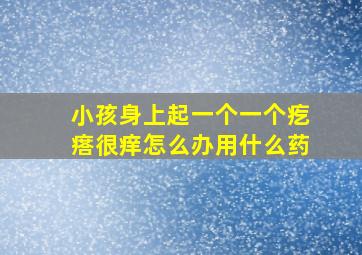 小孩身上起一个一个疙瘩很痒怎么办用什么药